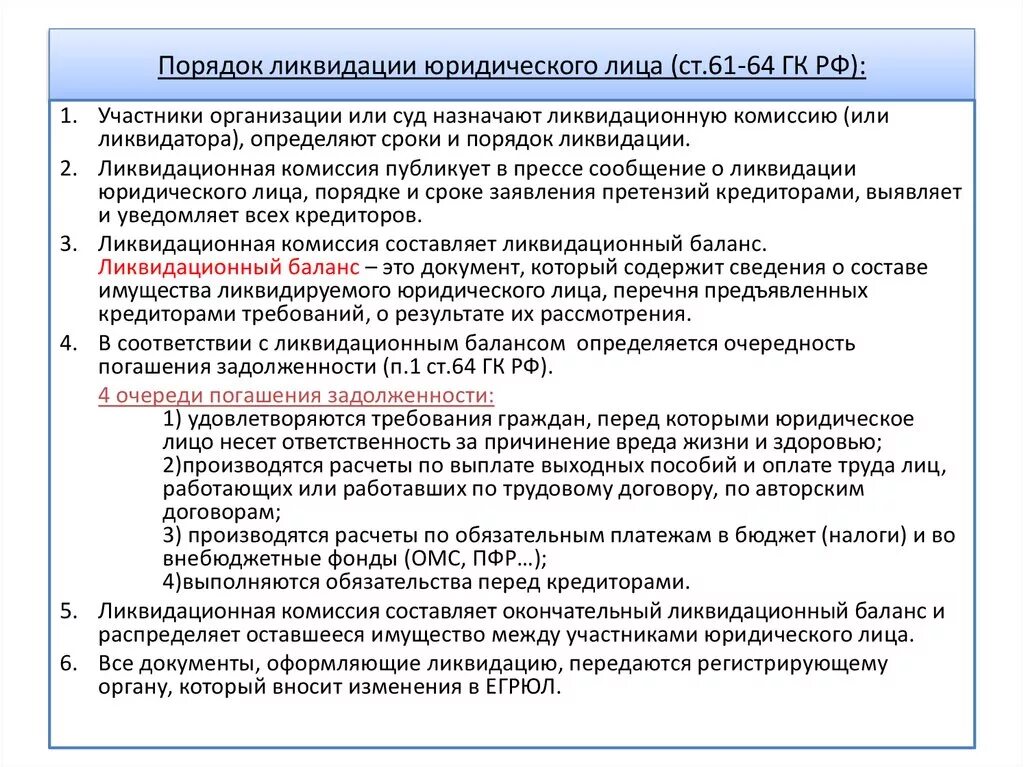 Порядок ликвидации юридического лица (ст.61-64 ГК РФ):

1. Участники организации или суд назначают ликвидационную комиссию (или ликвидатора), определяют сроки и порядок ликвидации.
2. Ликвидационная комиссия публикует в прессе сообщение о ликвидации юридического лица, порядке и сроке заявления претензий кредиторами, выявляет и уведомляет всех кредиторов.
3. Ликвидационная комиссия составляет ликвидационный баланс. Ликвидационный баланс – это документ, который содержит сведения о составе имущества ликвидируемого юридического лица, перечня предъявленных кредиторами требований, о результате их рассмотрения.
4. В соответствии с ликвидационным балансом определяется очередность погашения задолженности (п.1 ст.64 ГК РФ).
4 очереди погашения задолженности:
1) удовлетворяются требования граждан, перед которыми юридическое лицо несет ответственность за причинение вреда жизни и здоровью;
2)производятся расчеты по выплате выходных пособий и оплате труда лиц, работающих или работавших по трудовому договору, по авторским договорам;
3) производятся расчеты по обязательным платежам в бюджет (налоги) и во внебюджетные фонды (ОМС, ПФР…);
4)выполняются обязательства перед кредиторами.
5. Ликвидационная комиссия составляет окончательный ликвидационный баланс и распределяет оставшееся имущество между участниками юридического лица.
6. Все документы, оформляющие ликвидацию, передаются регистрирующему органу, который вносит изменения в ЕГРЮЛ.